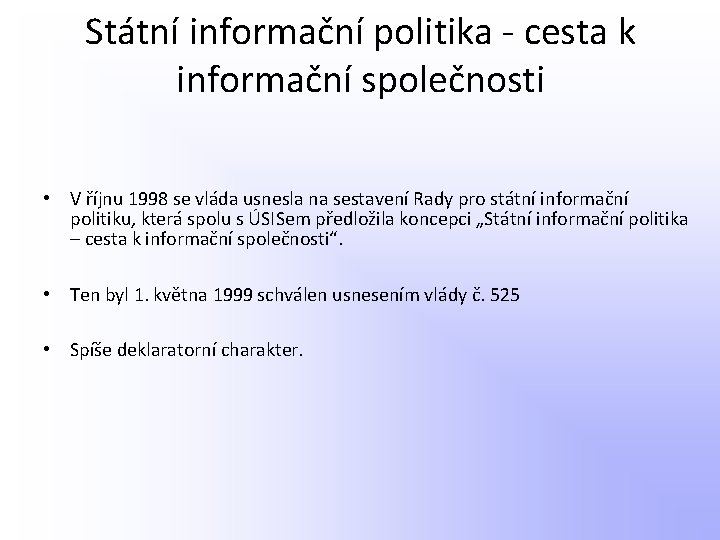 Státní informační politika - cesta k informační společnosti

• V říjnu 1998 se vláda usnesla na sestavení Rady pro státní informační politiku, která spolu s ÚSISem předložila koncepci „Státní informační politika – cesta k informační společnosti“.

• Ten byl 1. května 1999 schválen usnesením vlády č. 525

• Spíše deklaratorní charakter.